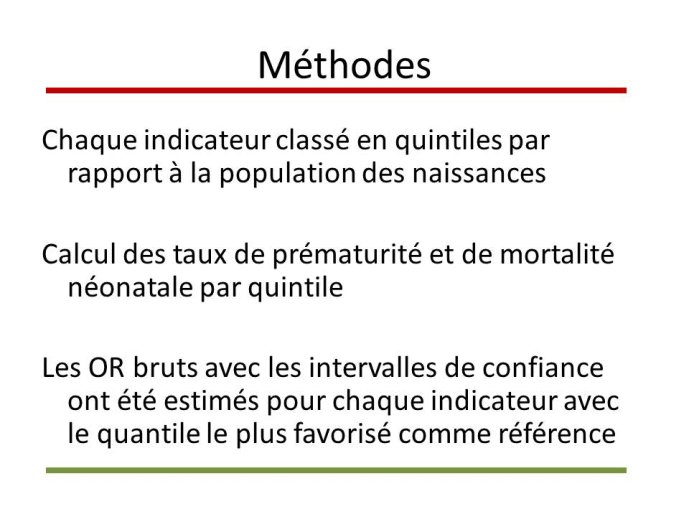 Méthodes

Chaque indicateur classé en quintiles par rapport à la population des naissances

Calcul des taux de prématurité et de mortalité néonatale par quintile

Les OR bruts avec les intervalles de confiance ont été estimés pour chaque indicateur avec le quantile le plus favorisé comme référence